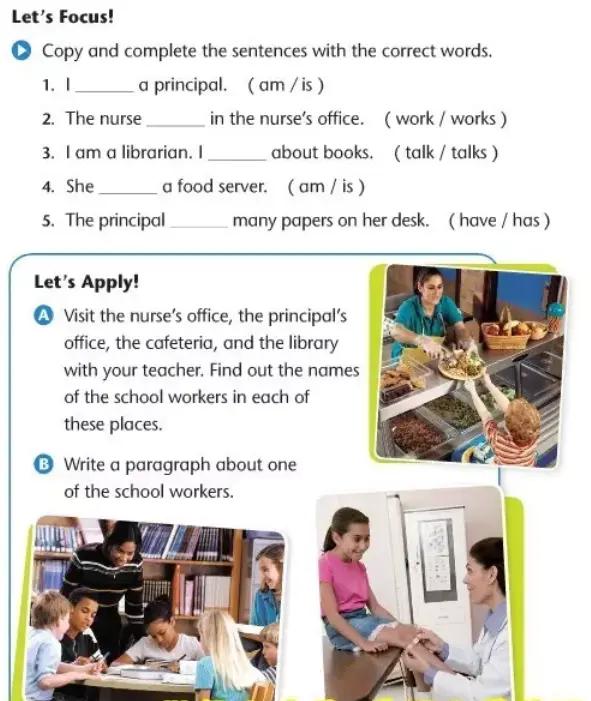 Let's Focus!

Copy and complete the sentences with the correct words.

1. I ____ a principal. ( am / is )

2. The nurse ____ in the nurse's office. ( work / works )

3. I am a librarian. I ____ about books. ( talk / talks )

4. She ____ a food server. ( am / is )

5. The principal ____ many papers on her desk. ( have / has )

Let's Apply!

A Visit the nurse's office, the principal's office, the cafeteria, and the library with your teacher. Find out the names of the school workers in each of these places.

B Write a paragraph about one of the school workers.